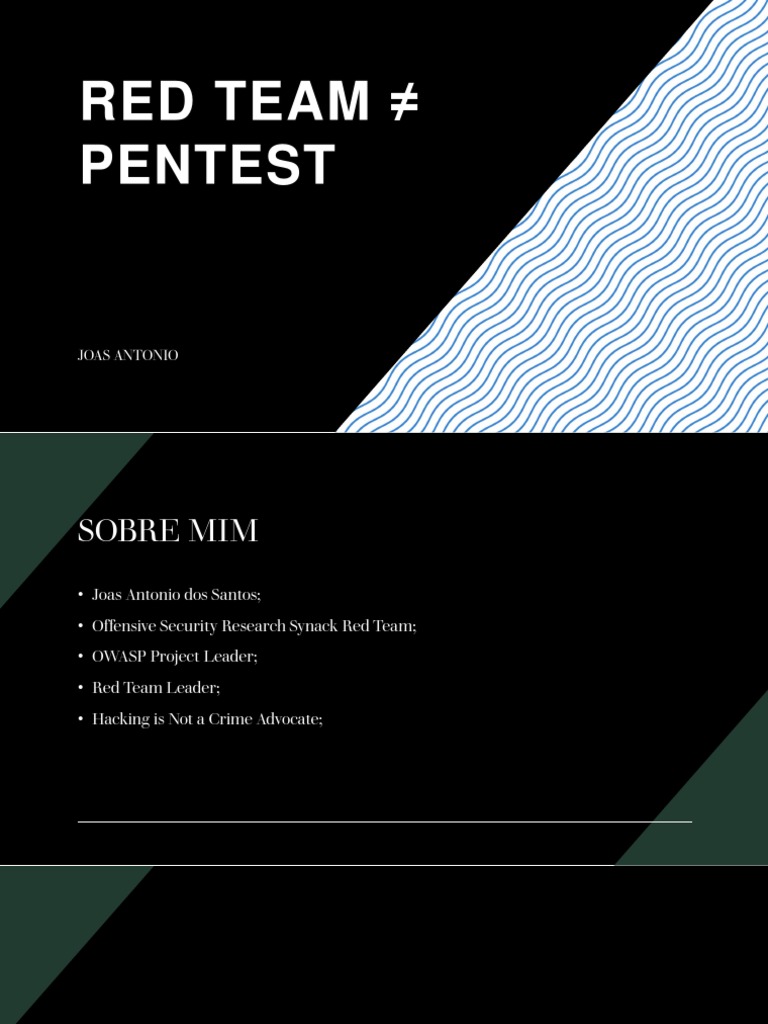 RED TEAM ≠ PENTEST

JOAS ANTONIO

SOBRE MIM

• Joas Antonio dos Santos;
• Offensive Security Research Synack Red Team;
• OWASP Project Leader;
• Red Team Leader;
• Hacking is Not a Crime Advocate;